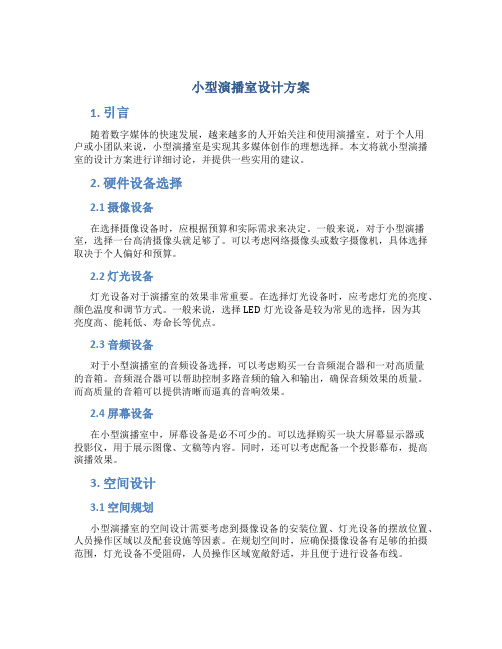 小型演播室设计方案

1. 引言

随着数字媒体的快速发展，越来越多的人开始关注和使用演播室。对于个人用户或小团队来说，小型演播室是实现其多媒体创作的理想选择。本文将就小型演播室的设计方案进行详细讨论，并提供一些实用的建议。

2. 硬件设备选择

2.1 摄像设备

在选择摄像设备时，应根据预算和实际需求来决定。一般来说，对于小型演播室，选择一台高清摄像头就足够了。可以考虑网络摄像头或数字摄像机，具体选择取决于个人偏好和预算。

2.2 灯光设备

灯光设备对于演播室的效果非常重要。在选择灯光设备时，应考虑灯光的亮度、颜色温度和调节方式。一般来说，选择 LED 灯光设备是较为常见的选择，因为其亮度高、能耗低、寿命长等优点。

2.3 音频设备

对于小型演播室的音频设备选择，可以考虑购买一台音频混合器和一对高质量的音箱。音频混合器可以帮助控制多路音频的输入和输出，确保音频效果的质量。而高质量的音箱可以提供清晰而逼真的音响效果。

2.4 屏幕设备

在小型演播室中，屏幕设备是必不可少的。可以选择购买一块大屏幕显示器或投影仪，用于展示图像、文稿等内容。同时，还可以考虑配备一个投影幕布，提高演播效果。

3. 空间设计

3.1 空间规划

小型演播室的空间设计需要考虑到摄像设备的安装位置、灯光设备的摆放位置、人员操作区域以及配套设施等因素。在规划空间时，应确保摄像设备有足够的拍摄范围，灯光设备不受阻碍，人员操作区域宽敞舒适，并且便于进行设备布线。